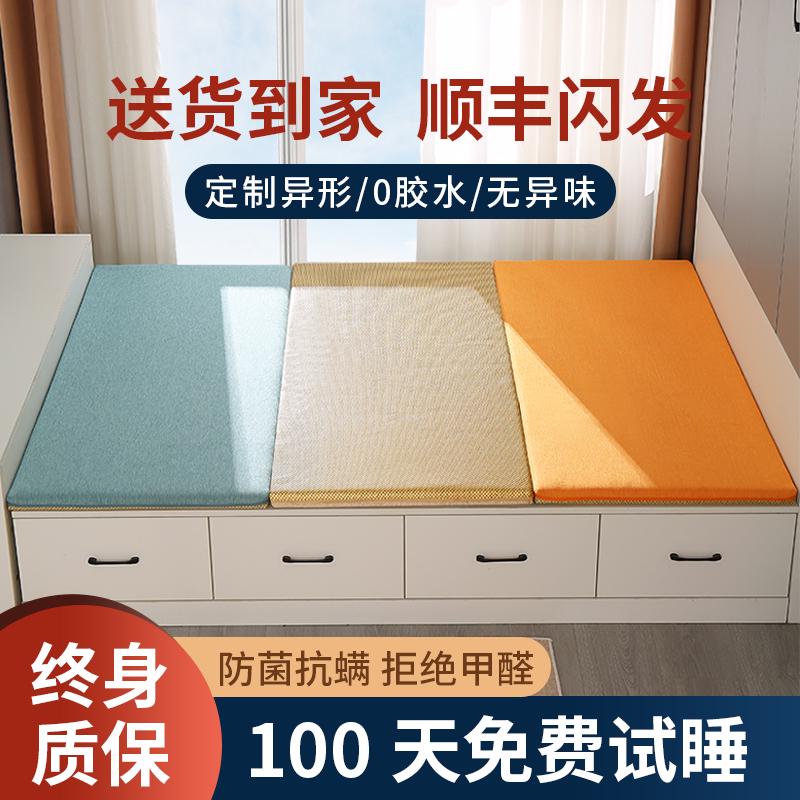 送货到家 顺丰闪发

定制异形/0胶水/无异味

终身质保

防菌抗螨 拒绝甲醛

100 天免费试睡